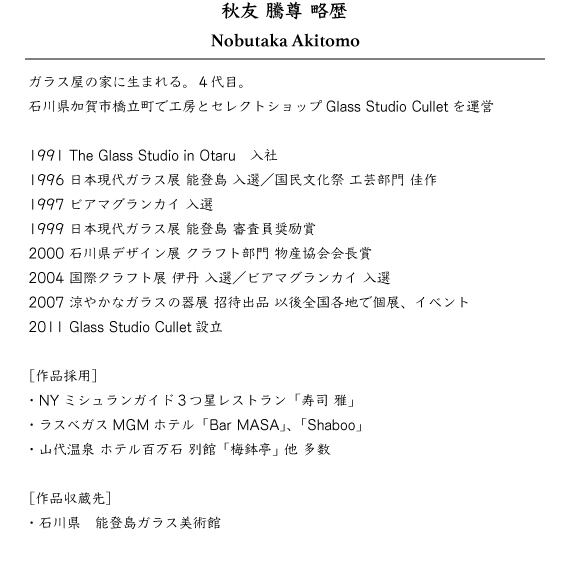 秋友 騰尊 略歴

Nobutaka Akitomo

ガラス屋の家に生まれる。４代目。
石川県加賀市橋立町で工房とセレクトショップ Glass Studio Cullet を運営

1991 The Glass Studio in Otaru 入社
1996 日本現代ガラス展 能登島 入選／国民文化祭 工芸部門 佳作
1997 ビアマグランカイ 入選
1999 日本現代ガラス展 能登島 審査員奨励賞
2000 石川県デザイン展 クラフト部門 物産協会会長賞
2004 国際クラフト展 伊丹 入選／ビアマグランカイ 入選
2007 涼やかなガラスの器展 招待出品 以後全国各地で個展、イベント
2011 Glass Studio Cullet 設立

［作品採用］
・NY ミシュランガイド３つ星レストラン「寿司 雅」
・ラスベガス MGM ホテル「Bar MASA」、「Shaboo」
・山代温泉 ホテル百万石 別館「梅鉢亭」他 多数

［作品収蔵先］
・石川県 能登島ガラス美術館